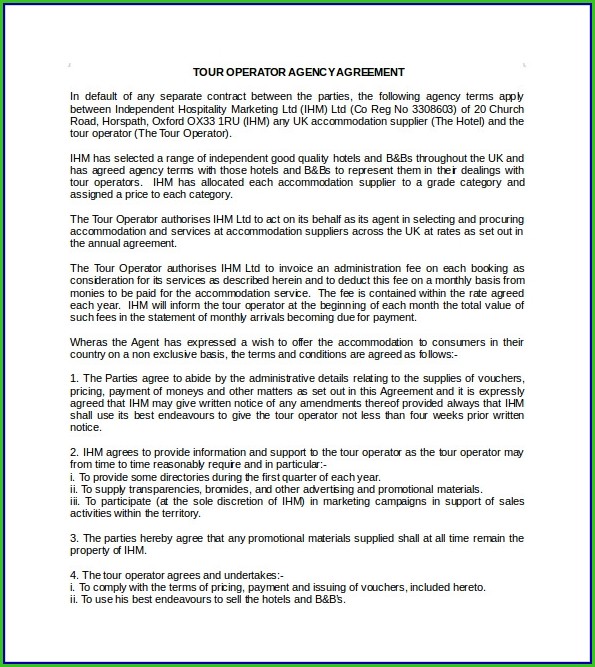 TOUR OPERATOR AGENCY AGREEMENT

In default of any separate contract between the parties, the following agency terms apply between Independent Hospitality Marketing Ltd (IHM) Ltd (Co Reg No 3308603) of 20 Church Road, Horspath, Oxford OX33 1RU (IHM) any UK accommodation supplier (The Hotel) and the tour operator (The Tour Operator).

IHM has selected a range of independent good quality hotels and B&Bs throughout the UK and has agreed agency terms with those hotels and B&Bs to represent them in their dealings with tour operators. IHM has allocated each accommodation supplier to a grade category and assigned a price to each category.

The Tour Operator authorises IHM Ltd to act on its behalf as its agent in selecting and procuring accommodation and services at accommodation suppliers across the UK at rates as set out in the annual agreement.

The Tour Operator authorises IHM Ltd to invoice an administration fee on each booking as consideration for its services as described herein and to deduct this fee on a monthly basis from monies to be paid for the accommodation service. The fee is contained within the rate agreed each year. IHM will inform the tour operator at the beginning of each month the total value of such fees in the statement of monthly arrivals becoming due for payment.

Wheras the Agent has expressed a wish to offer the accommodation to consumers in their country on a non exclusive basis, the terms and conditions are agreed as follows:-

1. The Parties agree to abide by the administrative details relating to the supplies of vouchers, pricing, payment of moneys and other matters as set out in this Agreement and it is expressly agreed that IHM may give written notice of any amendments thereof provided always that IHM shall use its best endeavours to give the tour operator not less than four weeks prior written notice.

2. IHM agrees to provide information and support to the tour operator as the tour operator may from time to time reasonably require and in particular:-
i. To provide some directories during the first quarter of each year.
ii. To supply transparencies, bromides, and other advertising and promotional materials.
iii. To participate (at the sole discretion of IHM) in marketing campaigns in support of sales activities within the territory.

3. The parties hereby agree that any promotional materials supplied shall at all time remain the property of IHM.

4. The tour operator agrees and undertakes:-
i. To comply with the terms of pricing, payment and issuing of vouchers, included hereto.
ii. To use his best endeavours to sell the hotels and B&B's.